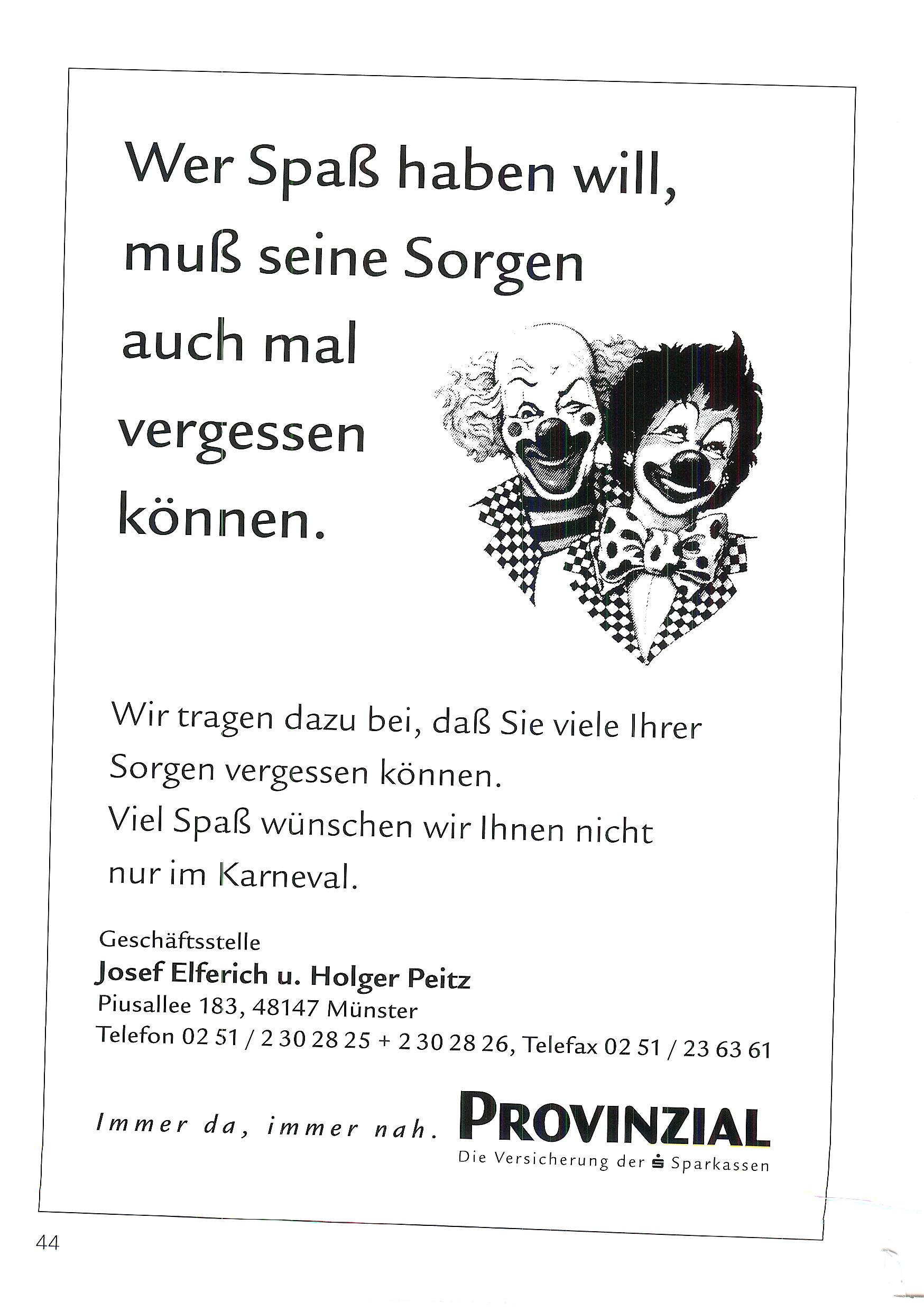 Wer Spaß haben will, muß seine Sorgen auch mal vergessen können.

Wir tragen dazu bei, daß Sie viele Ihrer Sorgen vergessen können. Viel Spaß wünschen wir Ihnen nicht nur im Karneval.

Geschäftsstelle
Josef Elferich u. Holger Peitz
Piusallee 183, 48147 Münster
Telefon 02 51 / 2 30 28 25 + 2 30 28 26, Telefax 02 51 / 23 63 61

Immer da, immer nah.
PROVINZIAL
Die Versicherung der Sparkassen

44